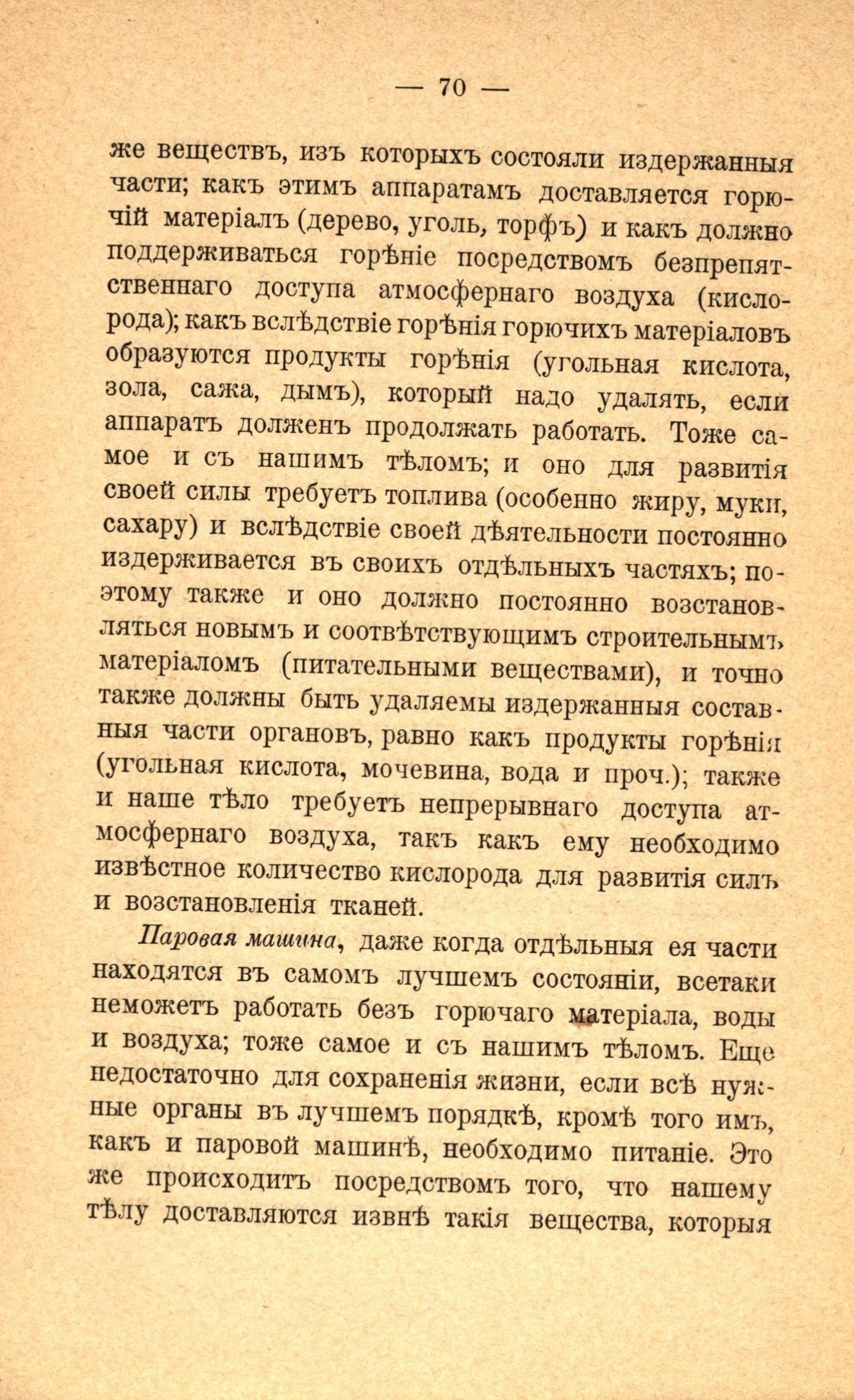 — 70 —

же веществъ, изъ которыхъ состояли издержанныя части; какъ этимъ аппаратамъ доставляется горючій матеріалъ (дерево, уголь, торфъ) и какъ должно поддерживаться горѣніе посредствомъ безпрепятственнаго доступа атмосфернаго воздуха (кислорода); какъ вслѣдствіе горѣнія горючихъ матеріаловъ образуются продукты горѣнія (угольная кислота, зола, сажа, дымъ), который надо удалять, если аппаратъ долженъ продолжать работать. Тоже самое и съ нашимъ тѣломъ; и оно для развитія своей силы требуетъ топлива (особенно жиру, муки, сахару) и вслѣдствіе своей дѣятельности постоянно издерживается въ своихъ отдѣльныхъ частяхъ; поэтому также и оно должно постоянно возстановляться новымъ и соотвѣтствующимъ строительнымъ матеріаломъ (питательными веществами), и точно также должны быть удаляемы издержанныя составныя части органовъ, равно какъ продукты горѣнія (угольная кислота, мочевина, вода и проч.); также и наше тѣло требуетъ непрерывнаго доступа атмосфернаго воздуха, такъ какъ ему необходимо извѣстное количество кислорода для развитія силъ и возстановленія тканей.

Паровая машина, даже когда отдѣльныя ея части находятся въ самомъ лучшемъ состояніи, всетаки неможетъ работать безъ горючаго матеріала, воды и воздуха; тоже самое и съ нашимъ тѣломъ. Еще недостаточно для сохраненія жизни, если всѣ нужные органы въ лучшемъ порядкѣ, кромѣ того имъ, какъ и паровой машинѣ, необходимо питаніе. Это же происходитъ посредствомъ того, что нашему тѣлу доставляются извнѣ такія вещества, которыя